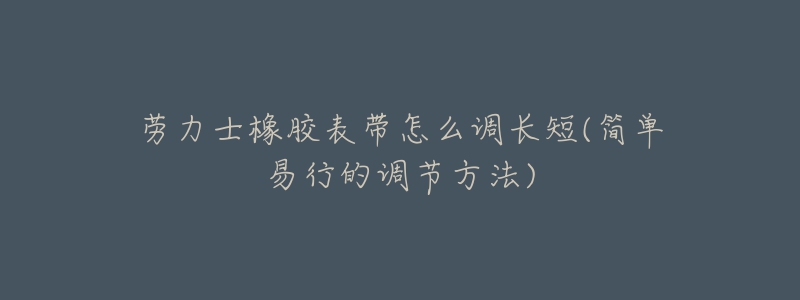 劳力士橡胶表带怎么调长短(简单易行的调节方法)